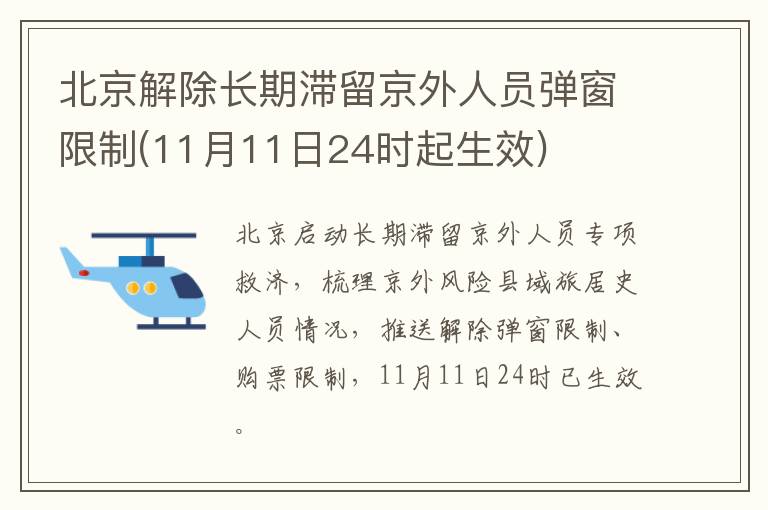 北京解除长期滞留京外人员弹窗限制(11月11日24时起生效)

北京启动长期滞留京外人员专项救济，梳理京外风险县域旅居史人员情况，推送解除弹窗限制、购票限制，11月11日24时已生效。